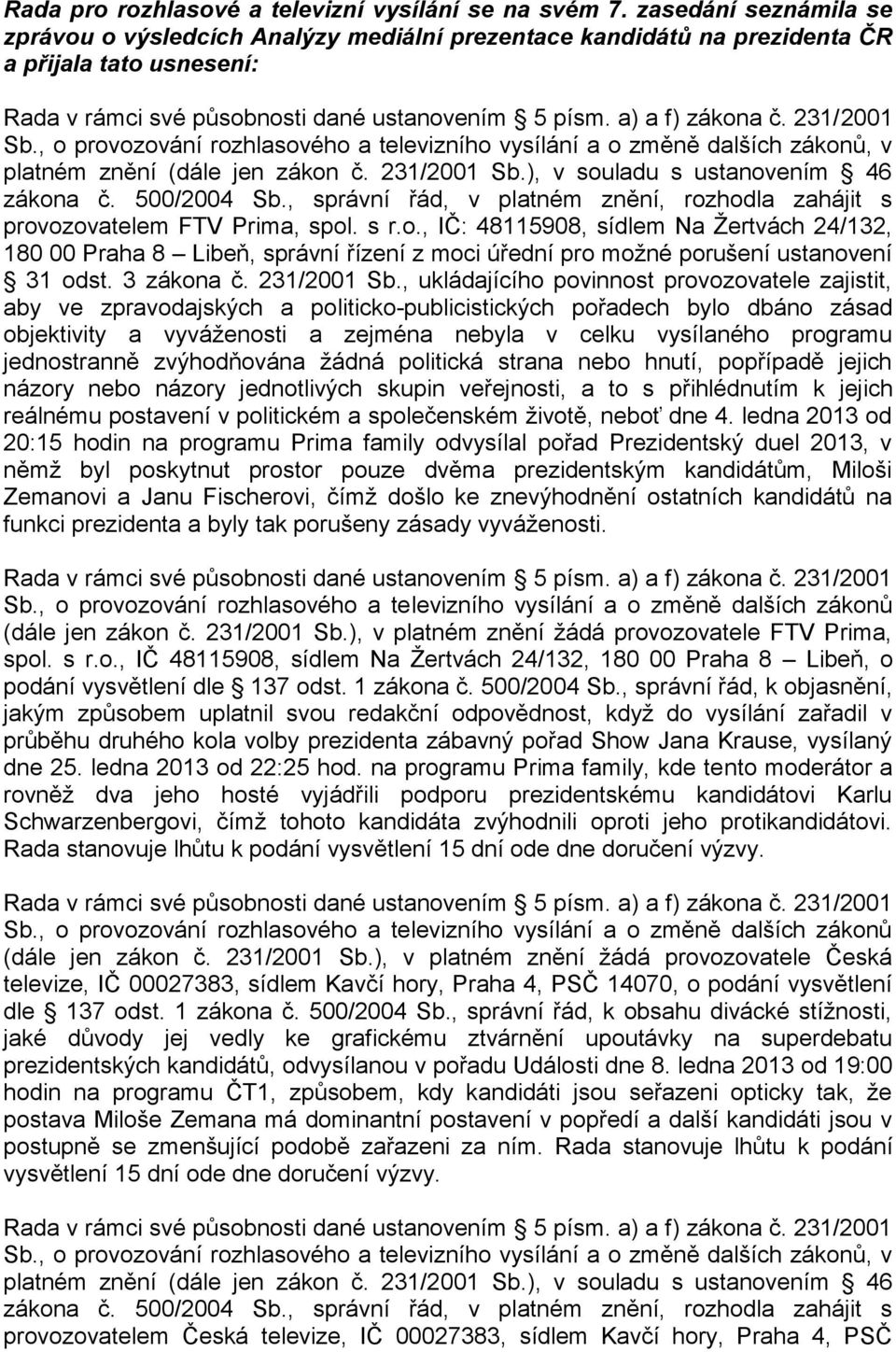 Rada pro rozhlasové a televizní vysílání se na svém 7. zasedání seznámila se zprávou o výsledcích Analýzy mediální prezentace kandidátů na prezidenta ČR a přijala tato usnesení:

Rada v rámci své působnosti dané ustanovením § 5 písm. a) a f) zákona č. 231/2001 Sb., o provozování rozhlasového a televizního vysílání a o změně dalších zákonů, v platném znění (dále jen zákon č. 231/2001 Sb.), v souladu s ustanovením § 46 zákona č. 500/2004 Sb., správní řád, v platném znění, rozhodla zahájit s provozovatelem FTV Prima, spol. s r.o., IČ: 48115908, sídlem Na Žertvách 24/132, 180 00 Praha 8 – Libeň, správní řízení z moci úřední pro možné porušení ustanovení § 31 odst. 3 zákona č. 231/2001 Sb., ukládajícího povinnost provozovatele zajistit, aby ve zpravodajských a politicko-publicistických pořadech bylo dbáno zásad objektivity a vyváženosti a zejména nebyla v celku vysílaného programu jednostranně zvýhodňována žádná politická strana nebo hnutí, popřípadě jejich názory nebo názory jednotlivých skupin veřejnosti, a to s přihlédnutím k jejich reálnému postavení v politickém a společenském životě, neboť dne 4. ledna 2013 od 20:15 hodin na programu Prima family odvysílal pořad Prezidentský duel 2013, v němž byl poskytnut prostor pouze dvěma prezidentským kandidátům, Miloši Zemanovi a Janu Fischerovi, čímž došlo ke znevýhodnění ostatních kandidátů na funkci prezidenta a byly tak porušeny zásady vyváženosti.

Rada v rámci své působnosti dané ustanovením § 5 písm. a) a f) zákona č. 231/2001 Sb., o provozování rozhlasového a televizního vysílání a o změně dalších zákonů (dále jen zákon č. 231/2001 Sb.), v platném znění žádá provozovatele FTV Prima, spol. s r.o., IČ 48115908, sídlem Na Žertvách 24/132, 180 00 Praha 8 – Libeň, o podání vysvětlení dle § 137 odst. 1 zákona č. 500/2004 Sb., správní řád, k objasnění, jakým způsobem uplatnil svou redakční odpovědnost, když do vysílání zařadil v průběhu druhého kola volby prezidenta zábavný pořad Show Jana Krause, vysílaný dne 25. ledna 2013 od 22:25 hod. na programu Prima family, kde tento moderátor a rovněž dva jeho hosté vyjádřili podporu prezidentskému kandidátovi Karlu Schwarzenbergovi, čímž tohoto kandidáta zvýhodnili oproti jeho protikandidátovi. Rada stanovuje lhůtu k podání vysvětlení 15 dní ode dne doručení výzvy.

Rada v rámci své působnosti dané ustanovením § 5 písm. a) a f) zákona č. 231/2001 Sb., o provozování rozhlasového a televizního vysílání a o změně dalších zákonů (dále jen zákon č. 231/2001 Sb.), v platném znění žádá provozovatele Česká televize, IČ 00027383, sídlem Kavčí hory, Praha 4, PSČ 14070, o podání vysvětlení dle § 137 odst. 1 zákona č. 500/2004 Sb., správní řád, k obsahu divácké stížnosti, jaké důvody jej vedly ke grafickému ztvárnění upoutávky na superdebatu prezidentských kandidátů, odvysílanou v pořadu Události dne 8. ledna 2013 od 19:00 hodin na programu ČT1, způsobem, kdy kandidáti jsou seřazeni opticky tak, že postava Miloše Zemana má dominantní postavení v popředí a další kandidáti jsou v postupně se zmenšující podobě zařazeni za ním. Rada stanovuje lhůtu k podání vysvětlení 15 dní ode dne doručení výzvy.

Rada v rámci své působnosti dané ustanovením § 5 písm. a) a f) zákona č. 231/2001 Sb., o provozování rozhlasového a televizního vysílání a o změně dalších zákonů, v platném znění (dále jen zákon č. 231/2001 Sb.), v souladu s ustanovením § 46 zákona č. 500/2004 Sb., správní řád, v platném znění, rozhodla zahájit s provozovatelem Česká televize, IČ 00027383, sídlem Kavčí hory, Praha 4, PSČ